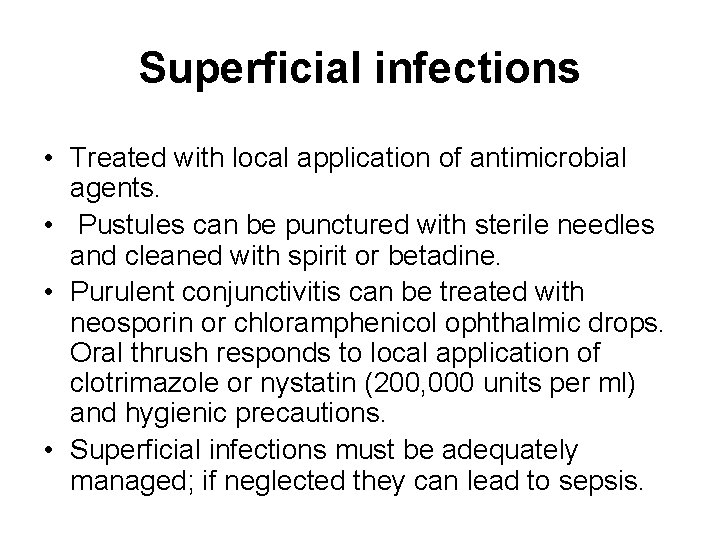 Superficial infections

• Treated with local application of antimicrobial agents.
• Pustules can be punctured with sterile needles and cleaned with spirit or betadine.
• Purulent conjunctivitis can be treated with neosporin or chloramphenicol ophthalmic drops. Oral thrush responds to local application of clotrimazole or nystatin (200,000 units per ml) and hygienic precautions.
• Superficial infections must be adequately managed; if neglected they can lead to sepsis.